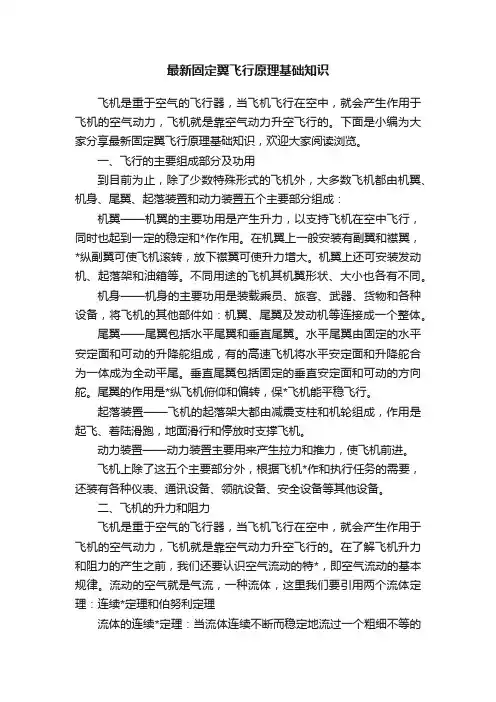 最新固定翼飞行原理基础知识

飞机是重于空气的飞行器，当飞机飞行在空中，就会产生作用于飞机的空气动力，飞机就是靠空气动力升空飞行的。下面是小编为大家分享最新固定翼飞行原理基础知识，欢迎大家阅读浏览。

一、飞行的主要组成部分及功用

到目前为止，除了少数特殊形式的飞机外，大多数飞机都由机翼、机身、尾翼、起落装置和动力装置五个主要部分组成：

机翼——机翼的主要功用是产生升力，以支持飞机在空中飞行，同时也起到一定的稳定和*作作用。在机翼上一般安装有副翼和襟翼，*纵副翼可使飞机滚转，放下襟翼可使升力增大。机翼上还可安装发动机、起落架和油箱等。不同用途的飞机其机翼形状、大小也各有不同。

机身——机身的主要功用是装载乘员、旅客、武器、货物和各种设备，将飞机的其他部件如：机翼、尾翼及发动机等连接成一个整体。

尾翼——尾翼包括水平尾翼和垂直尾翼。水平尾翼由固定的水平安定面和可动的升降舵组成，有的高速飞机将水平安定面和升降舵合为一体成为全动平尾。垂直尾翼包括固定的垂直安定面和可动的方向舵。尾翼的作用是*纵飞机俯仰和偏转，保*飞机能平稳飞行。

起落装置——飞机的起落架大都由减震支柱和机轮组成，作用是起飞、着陆滑跑，地面滑行和停放时支撑飞机。

动力装置——动力装置主要用来产生拉力和推力，使飞机前进。

飞机上除了这五个主要部分外，根据飞机*作和执行任务的需要，还装有各种仪表、通讯设备、领航设备、安全设备等其他设备。

二、飞机的升力和阻力

飞机是重于空气的飞行器，当飞机飞行在空中，就会产生作用于飞机的空气动力，飞机就是靠空气动力升空飞行的。在了解飞机升力和阻力的产生之前，我们还要认识空气流动的特*，即空气流动的基本规律。流动的空气就是气流，一种流体，这里我们要引用两个流体定理：连续*定理和伯努利定理

流体的连续*定理：当流体连续不断而稳定地流过一个粗细不等的